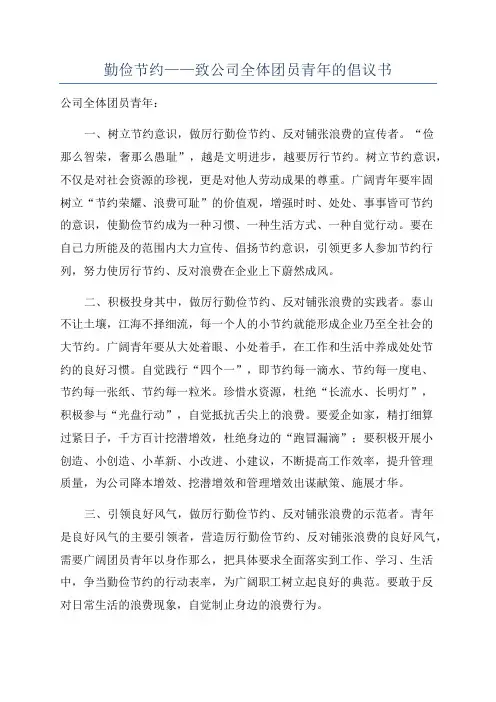 勤俭节约——致公司全体团员青年的倡议书

公司全体团员青年：

一、树立节约意识，做厉行勤俭节约、反对铺张浪费的宣传者。“俭那么智荣，奢那么愚耻”，越是文明进步，越要厉行节约。树立节约意识，不仅是对社会资源的珍视，更是对他人劳动成果的尊重。广阔青年要牢固树立“节约荣耀、浪费可耻”的价值观，增强时时、处处、事事皆可节约的意识，使勤俭节约成为一种习惯、一种生活方式、一种自觉行动。要在自己力所能及的范围内大力宣传、倡扬节约意识，引领更多人参加节约行列，努力使厉行节约、反对浪费在企业上下蔚然成风。

二、积极投身其中，做厉行勤俭节约、反对铺张浪费的实践者。泰山不让土壤，江海不择细流，每一个人的小节约就能形成企业乃至全社会的大节约。广阔青年要从大处着眼、小处着手，在工作和生活中养成处处节约的良好习惯。自觉践行“四个一”，即节约每一滴水、节约每一度电、节约每一张纸、节约每一粒米。珍惜水资源，杜绝“长流水、长明灯”，积极参与“光盘行动”，自觉抵抗舌尖上的浪费。要爱企如家，精打细算过紧日子，千方百计挖潜增效，杜绝身边的“跑冒漏滴”；要积极开展小创造、小创造、小革新、小改进、小建议，不断提高工作效率，提升管理质量，为公司降本增效、挖潜增效和管理增效出谋献策、施展才华。

三、引领良好风气，做厉行勤俭节约、反对铺张浪费的示范者。青年是良好风气的主要引领者，营造厉行勤俭节约、反对铺张浪费的良好风气，需要广阔团员青年以身作那么，把具体要求全面落实到工作、学习、生活中，争当勤俭节约的行动表率，为广阔职工树立起良好的典范。要敢于反对日常生活的浪费现象，自觉制止身边的浪费行为。